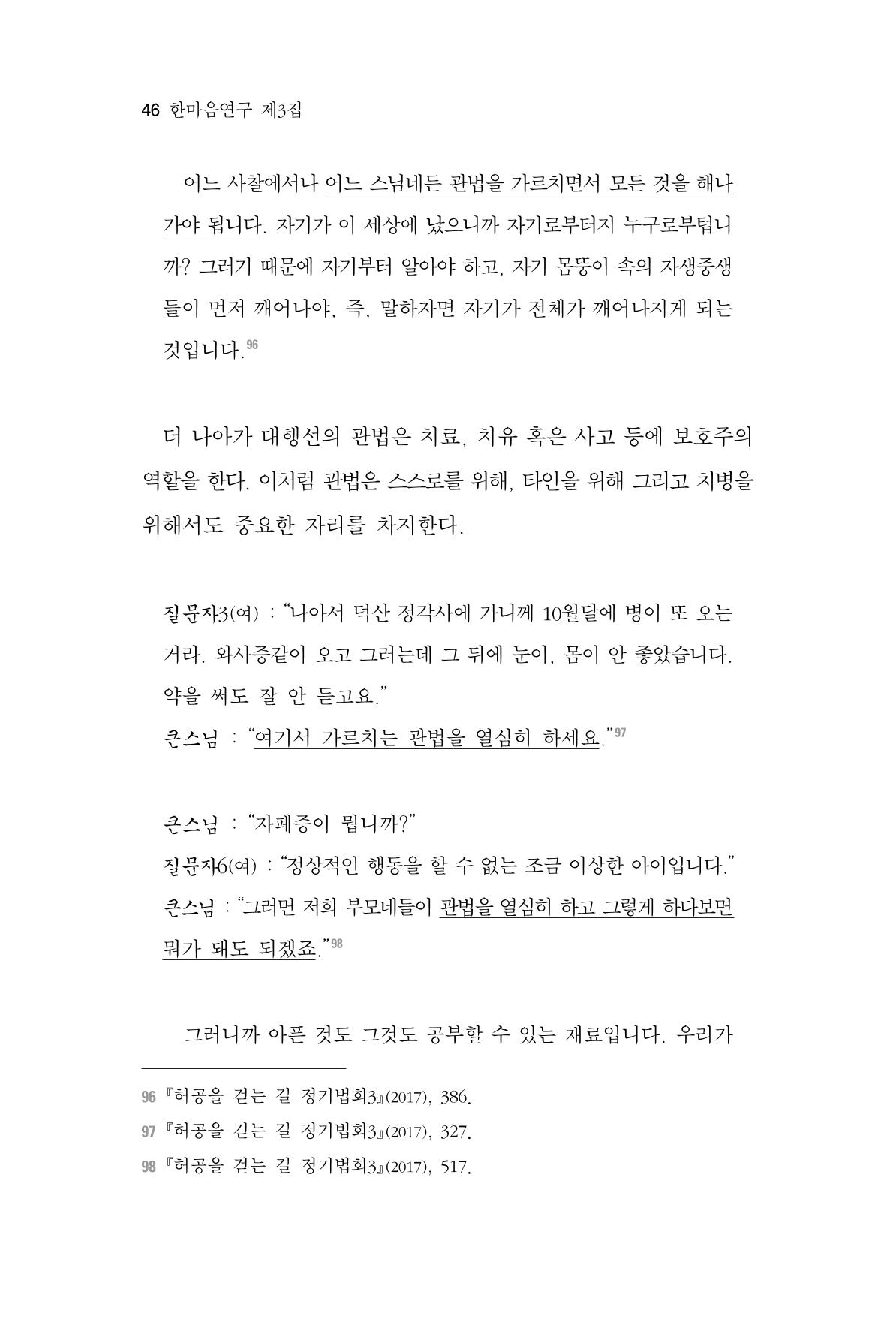 46 한마음연구 제3집

어느 사찰에서나 어느 스님네든 관법을 가르치면서 모든 것을 해나가야 됩니다. 자기가 이 세상에 났으니까 자기로부터지 누구로부텁니까? 그러기 때문에 자기부터 알아야 하고, 자기 몸뚱이 속의 자생중생들이 먼저 깨어나야, 즉, 말하자면 자기가 전체가 깨어나지게 되는 것입니다.$^{96}$

더 나아가 대행선의 관법은 치료, 치유 혹은 사고 등에 보호주의 역할을 한다. 이처럼 관법은 스스로를 위해, 타인을 위해 그리고 치병을 위해서도 중요한 자리를 차지한다.

질문자3(여) : "나아서 덕산 정각사에 가니께 10월달에 병이 또 오는 거라. 와사증같이 오고 그러는데 그 뒤에 눈이, 몸이 안 좋았습니다. 약을 써도 잘 안 듣고요."
큰스님 : "여기서 가르치는 관법을 열심히 하세요."$^{97}$

큰스님 : "자폐증이 뭡니까?"
질문자6(여) : "정상적인 행동을 할 수 없는 조금 이상한 아이입니다."
큰스님 : "그러면 저희 부모네들이 관법을 열심히 하고 그렇게 하다보면 뭐가 돼도 되겠죠."$^{98}$

그러니까 아픈 것도 그것도 공부할 수 있는 재료입니다. 우리가

96 『허공을 걷는 길 정기법회3』(2017), 386.
97 『허공을 걷는 길 정기법회3』(2017), 327.
98 『허공을 걷는 길 정기법회3』(2017), 517.